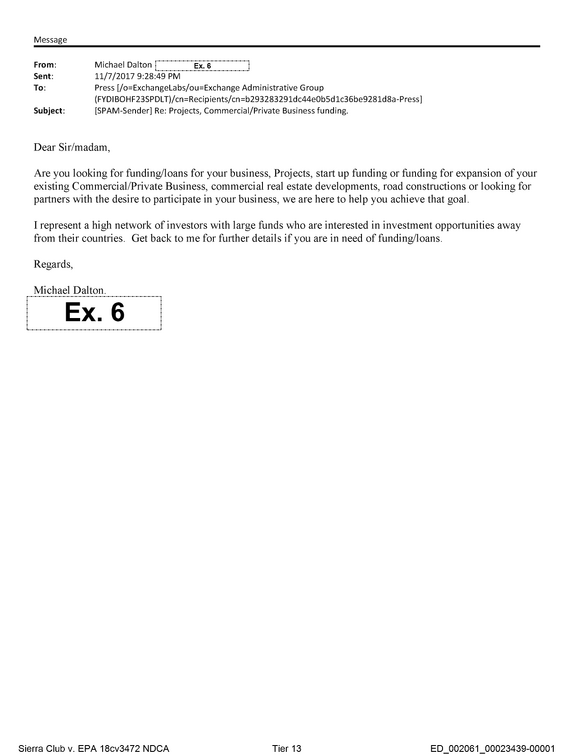 Message

From: Michael Dalton Ex. 6
Sent: 11/7/2017 9:28:49 PM
To: Press [/o=ExchangeLabs/ou=Exchange Administrative Group (FYDIBOHF23SPDLT)/cn=Recipients/cn=b293283291dc44e0b5d1c36be9281d8a-Press]
Subject: [SPAM-Sender] Re: Projects, Commercial/Private Business funding.

Dear Sir/madam,

Are you looking for funding/loans for your business, Projects, start up funding or funding for expansion of your existing Commercial/Private Business, commercial real estate developments, road constructions or looking for partners with the desire to participate in your business, we are here to help you achieve that goal.

I represent a high network of investors with large funds who are interested in investment opportunities away from their countries. Get back to me for further details if you are in need of funding/loans.

Regards,

Michael Dalton.

Ex. 6

Sierra Club v. EPA 18cv3472 NDCA Tier 13 ED_002061_00023439-00001